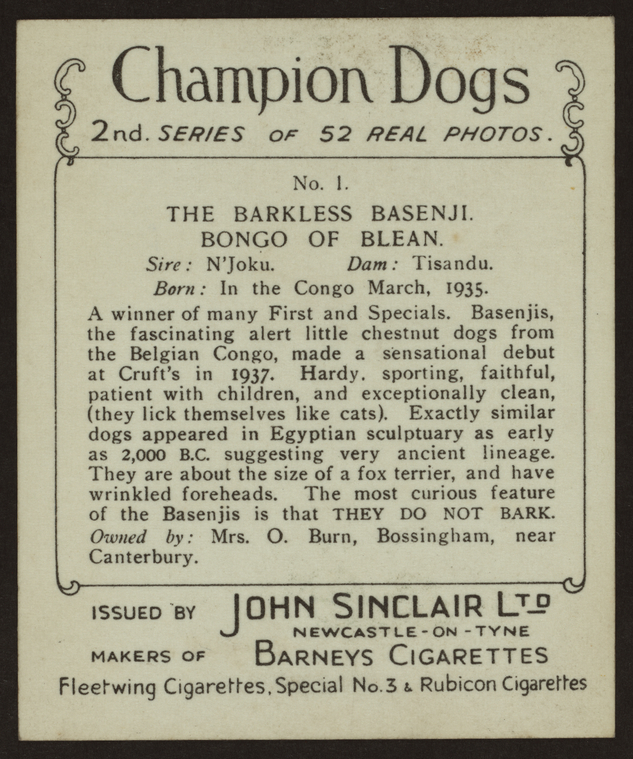 Champion Dogs
2nd. SERIES OF 52 REAL PHOTOS.

No. 1.

THE BARKLESS BASENJI.
BONGO OF BLEAN.

Sire: N'Joku. Dam: Tisandu.

Born: In the Congo March, 1935.

A winner of many First and Specials. Basenjis, the fascinating alert little chestnut dogs from the Belgian Congo, made a sensational debut at Cruft's in 1937. Hardy. sporting, faithful, patient with children, and exceptionally clean, (they lick themselves like cats). Exactly similar dogs appeared in Egyptian sculptuary as early as 2,000 B.C. suggesting very ancient lineage. They are about the size of a fox terrier, and have wrinkled foreheads. The most curious feature of the Basenjis is that THEY DO NOT BARK.

Owned by: Mrs. O. Burn, Bossingham, near Canterbury.

ISSUED BY JOHN SINCLAIR LTD
NEWCASTLE-ON-TYNE
MAKERS OF BARNEYS CIGARETTES
Fleetwing Cigarettes, Special No.3 & Rubicon Cigarettes